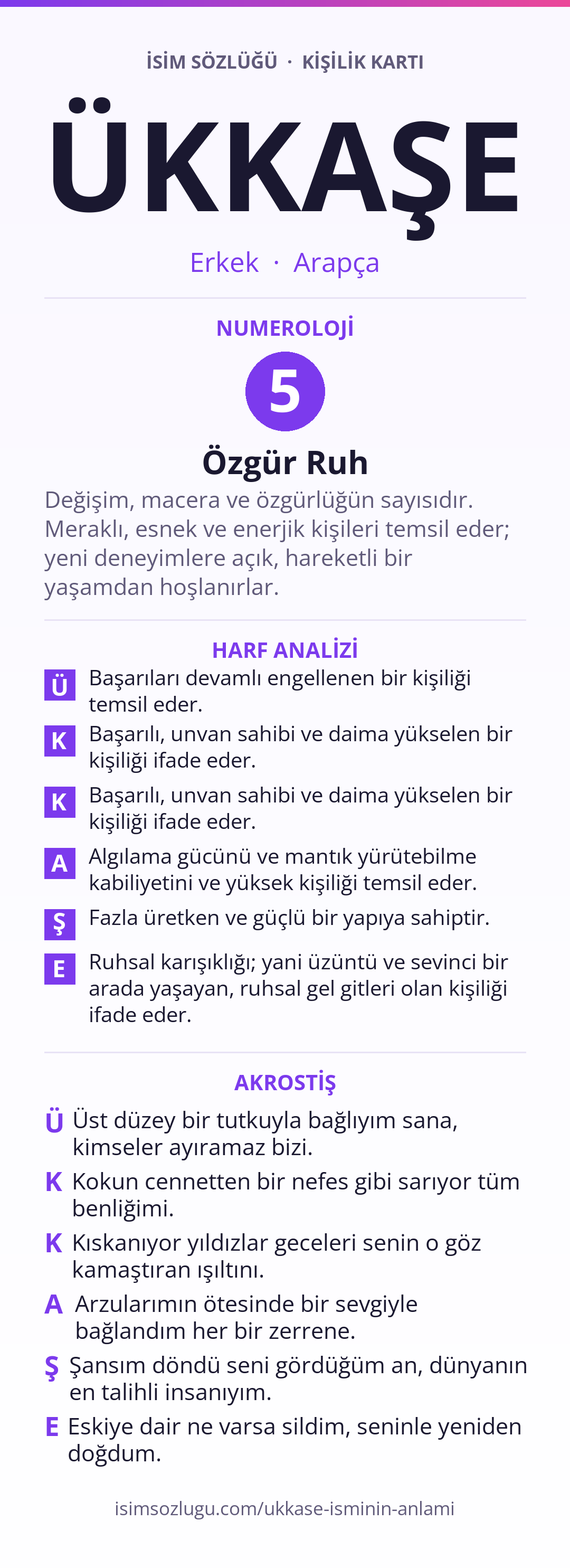 İSİM SÖZLÜĞÜ · KİŞİLİK KARTI

ÜKKAŞE

Erkek · Arapça

NUMEROLOJİ

5

Özgür Ruh

Değişim, macera ve özgürlüğün sayısıdır. Meraklı, esnek ve enerjik kişileri temsil eder; yeni deneyimlere açık, hareketli bir yaşamdan hoşlanırlar.

HARF ANALİZİ

Ü Başarıları devamlı engellenen bir kişiliği temsil eder.

K Başarılı, unvan sahibi ve daima yükselen bir kişiliği ifade eder.

K Başarılı, unvan sahibi ve daima yükselen bir kişiliği ifade eder.

A Algılama gücünü ve mantık yürütebilme kabiliyetini ve yüksek kişiliği temsil eder.

Ş Fazla üretken ve güçlü bir yapıya sahiptir.

E Ruhsal karışıklığı; yani üzüntü ve sevinci bir arada yaşayan, ruhsal gel gitleri olan kişiliği ifade eder.

AKROSTİŞ

Ü Üst düzey bir tutkuyla bağlıyım sana, kimseler ayıramaz bizi.

K Kokun cennetten bir nefes gibi sarıyor tüm benliğimi.

K Kıskanıyor yıldızlar geceleri senin o göz kamaştıran ışıltını.

A Arzularımın ötesinde bir sevgiyle bağlandım her bir zerrene.

Ş Şansım döndü seni gördüğüm an, dünyanın en talihli insanıyım.

E Eskiye dair ne varsa sildim, seninle yeniden doğdum.

isimsozlugu.com/ukkase-isminin-anlami